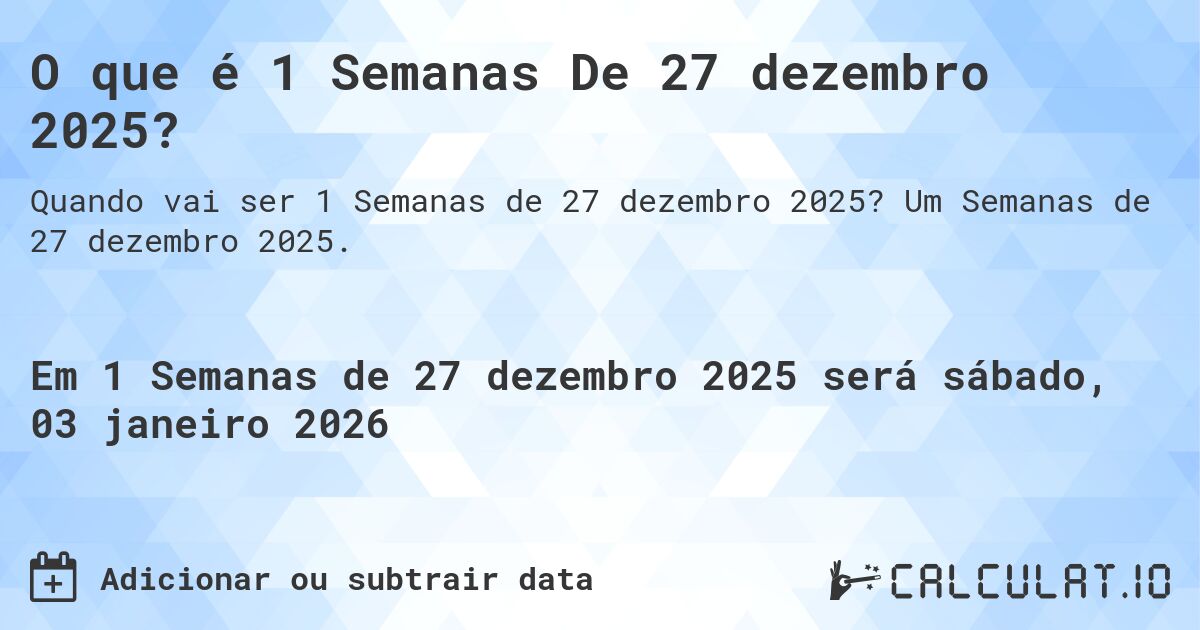 O que é 1 Semanas De 27 dezembro 2025?

Quando vai ser 1 Semanas de 27 dezembro 2025? Um Semanas de 27 dezembro 2025.

Em 1 Semanas de 27 dezembro 2025 será sábado, 03 janeiro 2026

Adicionar ou subtrair data

CALCULAT.IO